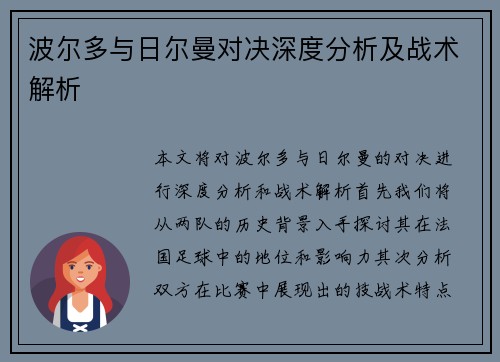 波尔多与日尔曼对决深度分析及战术解析

本文将对波尔多与日尔曼的对决进行深度分析和战术解析首先我们将从两队的历史背景入手探讨其在法国足球中的地位和影响力其次分析双方在比赛中展现出的技战术特点